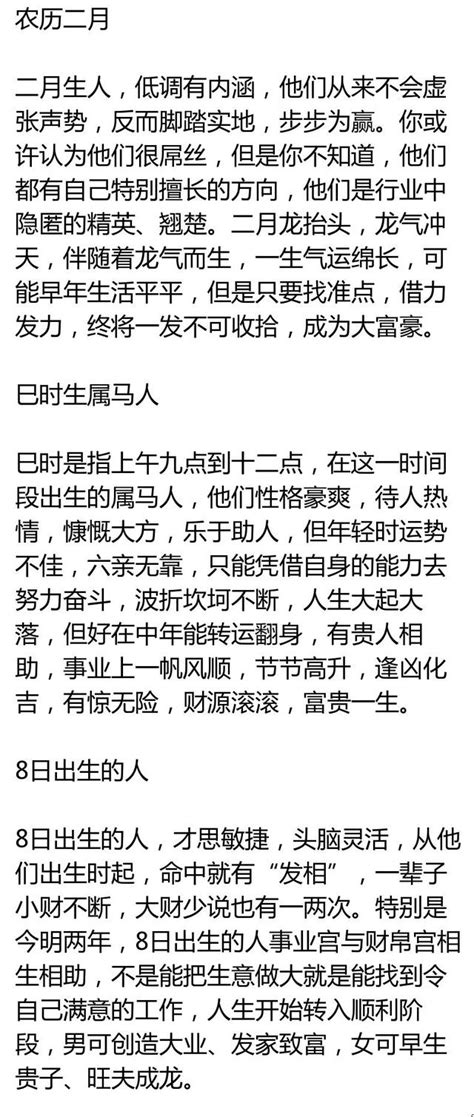 农历二月

二月生人，低调有内涵，他们从来不会虚张声势，反而脚踏实地，步步为赢。你或许认为他们很屌丝，但是你不知道，他们都有自己特别擅长的方向，他们是行业中隐匿的精英、翘楚。二月龙抬头，龙气冲天，伴随着龙气而生，一生气运绵长，可能早年生活平平，但是只要找准点，借力发力，终将一发不可收拾，成为大富豪。

巳时生属马人

巳时是指上午九点到十二点，在这一时间段出生的属马人，他们性格豪爽，待人热情，慷慨大方，乐于助人，但年轻时运势不佳，六亲无靠，只能凭借自身的能力去努力奋斗，波折坎坷不断，人生大起大落，但好在中年能转运翻身，有贵人相助，事业上一帆风顺，节节高升，逢凶化吉，有惊无险，财源滚滚，富贵一生。

8日出生的人

8日出生的人，才思敏捷，头脑灵活，从他们出生时起，命中就有“发相”，一辈子小财不断，大财少说也有一两次。特别是今明两年，8日出生的人事业宫与财帛宫相生相助，不是能把生意做大就是能找到令自己满意的工作，人生开始转入顺利阶段，男可创造大业、发家致富，女可早生贵子、旺夫成龙。